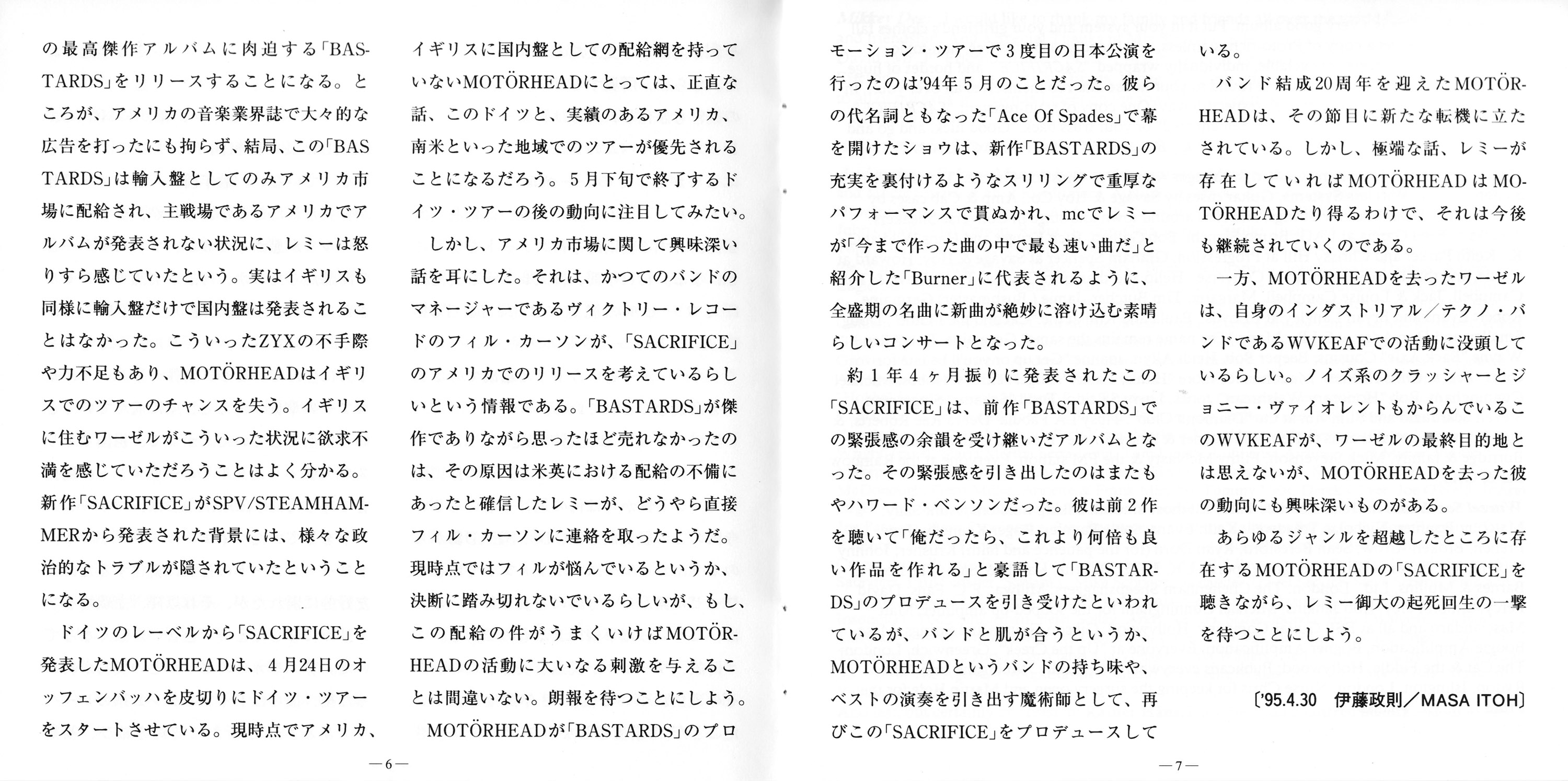 の最高傑作アルバムに肉迫する「BASTARDS」をリリースすることになる。ところが、アメリカの音楽業界誌で大々的な広告を打ったにも拘らず、結局、この「BASTARDS」は輸入盤としてのみアメリカ市場に配給され、主戦場であるアメリカでアルバムが発表されない状況に、レミーは怒りすら感じていたという。実はイギリスも同様に輸入盤だけで国内盤は発表されることはなかった。こういったZYXの不手際や力不足もあり、MOTÖRHEADはイギリスでのツアーのチャンスを失う。イギリスに住むワーゼルがこういった状況に欲求不満を感じていただろうことはよく分かる。新作「SACRIFICE」がSPV/STEAMHAMMERから発表された背景には、様々な政治的なトラブルが隠されていたということになる。

ドイツのレーベルから「SACRIFICE」を発表したMOTÖRHEADは、4月24日のオッフェンバッハを皮切りにドイツ・ツアーをスタートさせている。現時点でアメリカ、イギリスに国内盤としての配給網を持っていないMOTÖRHEADにとっては、正直な話、このドイツと、実績のあるアメリカ、南米といった地域でのツアーが優先されることになるだろう。5月下旬で終了するドイツ・ツアーの後の動向に注目してみたい。

しかし、アメリカ市場に関して興味深い話を耳にした。それは、かつてのバンドのマネージャーであるヴィクトリー・レコードのフィル・カーソンが、「SACRIFICE」のアメリカでのリリースを考えているらしいという情報である。「BASTARDS」が傑作でありながら思ったほど売れなかったのは、その原因は米英における配給の不備にあったと確信したレミーが、どうやら直接フィル・カーソンに連絡を取ったようだ。現時点ではフィルが悩んでいるというか、決断に踏み切れないでいるらしいが、もし、この配給の件がうまくいけばMOTÖRHEADの活動に大いなる刺激を与えることは間違いない。朗報を待つことにしよう。

MOTÖRHEADが「BASTARDS」のプロ

—6—

モーション・ツアーで3度目の日本公演を行ったのは'94年5月のことだった。彼らの代名詞ともなった「Ace Of Spades」で幕を開けたショウは、新作「BASTARDS」の充実を裏付けるようなスリリングで重厚なパフォーマンスで貫ぬかれ、mcでレミーが「今まで作った曲の中で最も速い曲だ」と紹介した「Burner」に代表されるように、全盛期の名曲に新曲が絶妙に溶け込む素晴らしいコンサートとなった。

約1年4ヶ月振りに発表されたこの「SACRIFICE」は、前作「BASTARDS」での緊張感の余韻を受け継いだアルバムとなった。その緊張感を引き出したのはまたもやハワード・ベンソンだった。彼は前2作を聴いて「俺だったら、これより何倍も良い作品を作れる」と豪語して「BASTARDS」のプロデュースを引き受けたといわれているが、バンドと肌が合うというか、MOTÖRHEADというバンドの持ち味や、ベストの演奏を引き出す魔術師として、再びこの「SACRIFICE」をプロデュースしている。

バンド結成20周年を迎えたMOTÖRHEADは、その節目に新たな転機に立たされている。しかし、極端な話、レミーが存在していればMOTÖRHEADはMOTÖRHEADたり得るわけで、それは今後も継続されていくのである。

一方、MOTÖRHEADを去ったワーゼルは、自身のインダストリアル/テクノ・バンドであるWVKEAFでの活動に没頭しているらしい。ノイズ系のクラッシャーとジョニー・ヴァイオレントもからんでいるこのWVKEAFが、ワーゼルの最終目的地とは思えないが、MOTÖRHEADを去った彼の動向にも興味深いものがある。

あらゆるジャンルを超越したところに存在するMOTÖRHEADの「SACRIFICE」を聴きながら、レミー御大の起死回生の一撃を待つことにしよう。

〔'95.4.30 伊藤政則/MASA ITOH〕

—7—